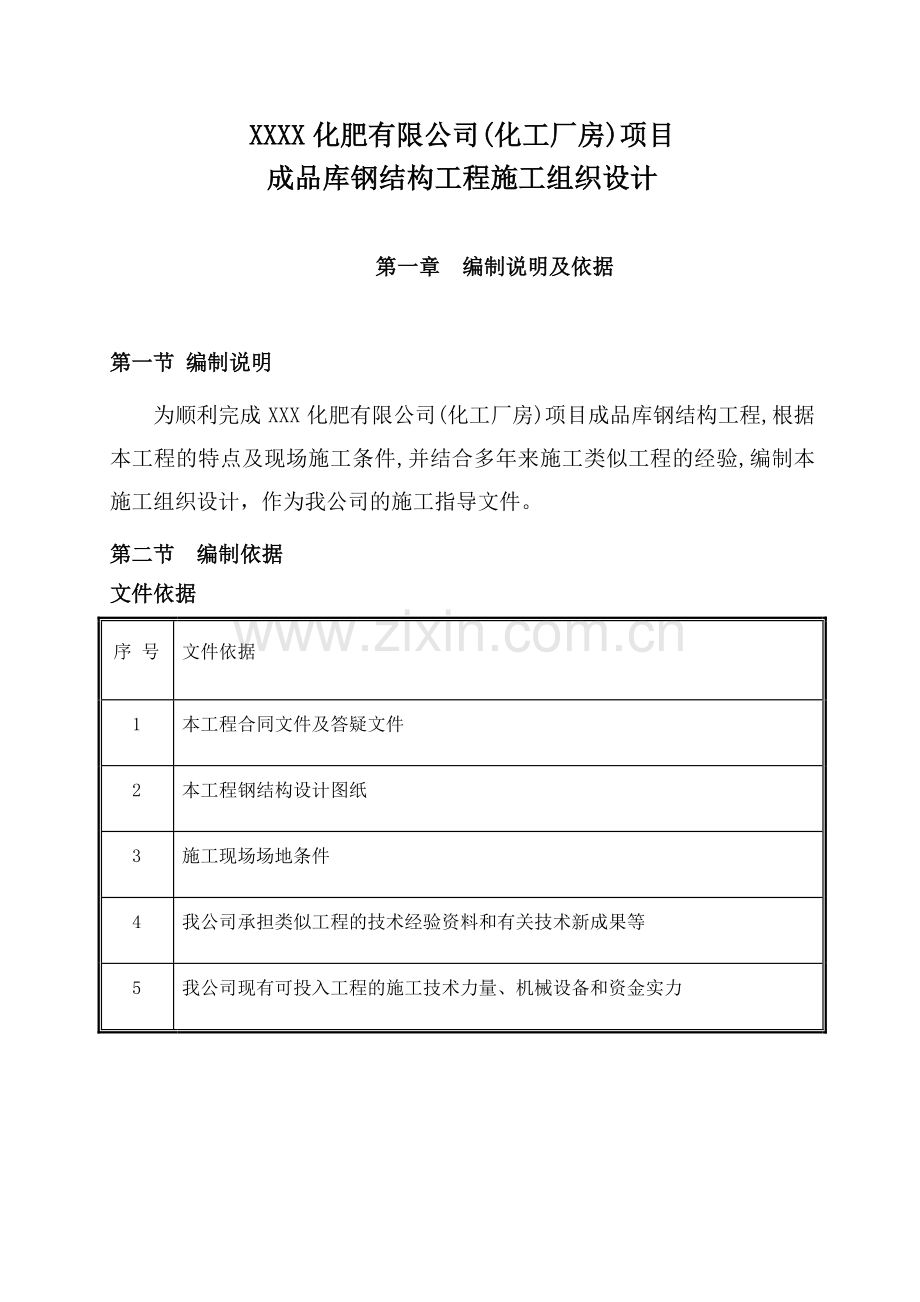 XXXX化肥有限公司(化工厂房)项目
成品库钢结构工程施工组织设计

第一章 编制说明及依据

第一节 编制说明

为顺利完成XXX化肥有限公司(化工厂房)项目成品库钢结构工程,根据本工程的特点及现场施工条件,并结合多年来施工类似工程的经验,编制本施工组织设计，作为我公司的施工指导文件。

第二节 编制依据

文件依据

| 序 号 | 文件依据 |
|---|---|
| 1 | 本工程合同文件及答疑文件 |
| 2 | 本工程钢结构设计图纸 |
| 3 | 施工现场场地条件 |
| 4 | 我公司承担类似工程的技术经验资料和有关技术新成果等 |
| 5 | 我公司现有可投入工程的施工技术力量、机械设备和资金实力 |

www.zixin.com.cn